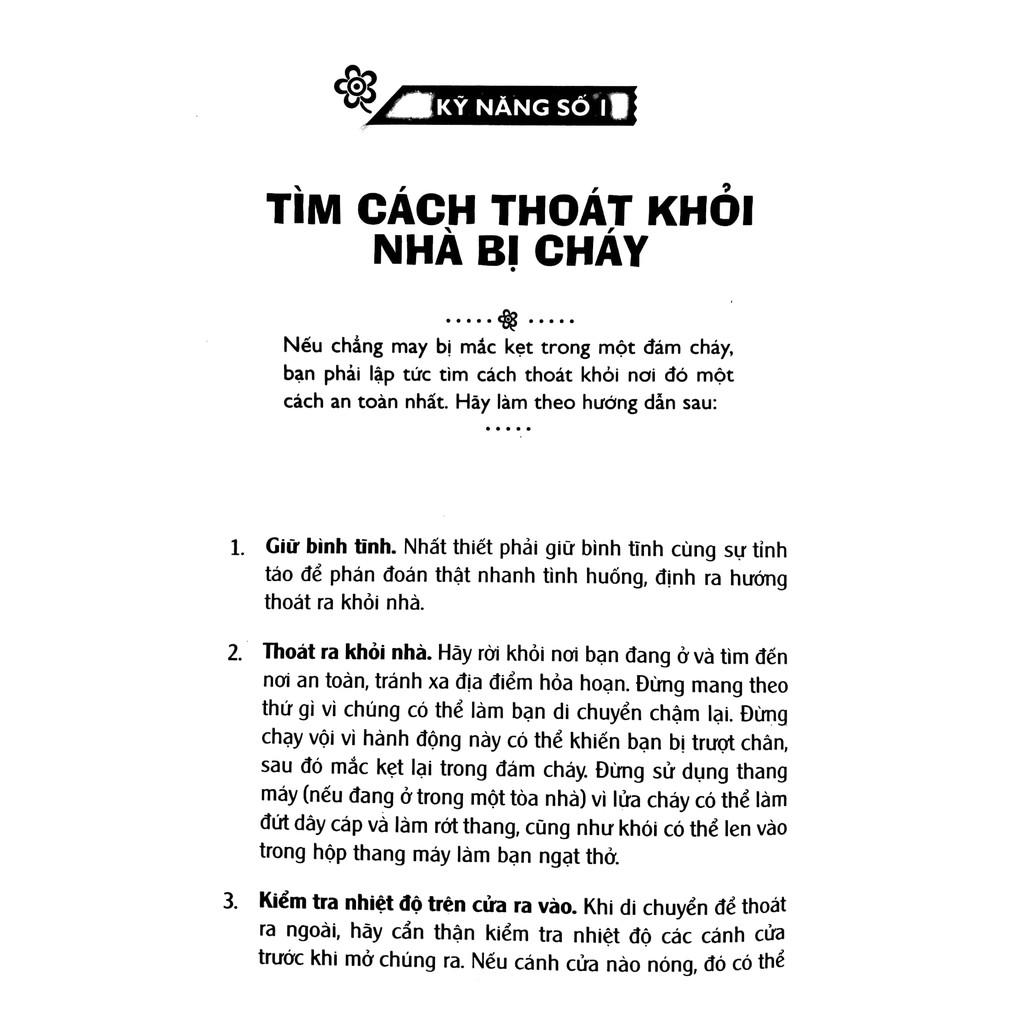 KỸ NĂNG SỐ 1

TÌM CÁCH THOÁT KHỎI NHÀ BỊ CHÁY

Nếu chẳng may bị mắc kẹt trong một đám cháy, bạn phải lập tức tìm cách thoát khỏi nơi đó một cách an toàn nhất. Hãy làm theo hướng dẫn sau:

1. Giữ bình tĩnh. Nhất thiết phải giữ bình tĩnh cùng sự tỉnh táo để phán đoán thật nhanh tình huống, định ra hướng thoát ra khỏi nhà.

2. Thoát ra khỏi nhà. Hãy rời khỏi nơi bạn đang ở và tìm đến nơi an toàn, tránh xa địa điểm hỏa hoạn. Đừng mang theo thứ gì vì chúng có thể làm bạn di chuyển chậm lại. Đừng chạy vội vì hành động này có thể khiến bạn bị trượt chân, sau đó mắc kẹt lại trong đám cháy. Đừng sử dụng thang máy (nếu đang ở trong một tòa nhà) vì lửa cháy có thể làm đứt dây cáp và làm rớt thang, cũng như khói có thể len vào trong hộp thang máy làm bạn ngạt thở.

3. Kiểm tra nhiệt độ trên cửa ra vào. Khi di chuyển để thoát ra ngoài, hãy cẩn thận kiểm tra nhiệt độ các cánh cửa trước khi mở chúng ra. Nếu cánh cửa nào nóng, đó có thể